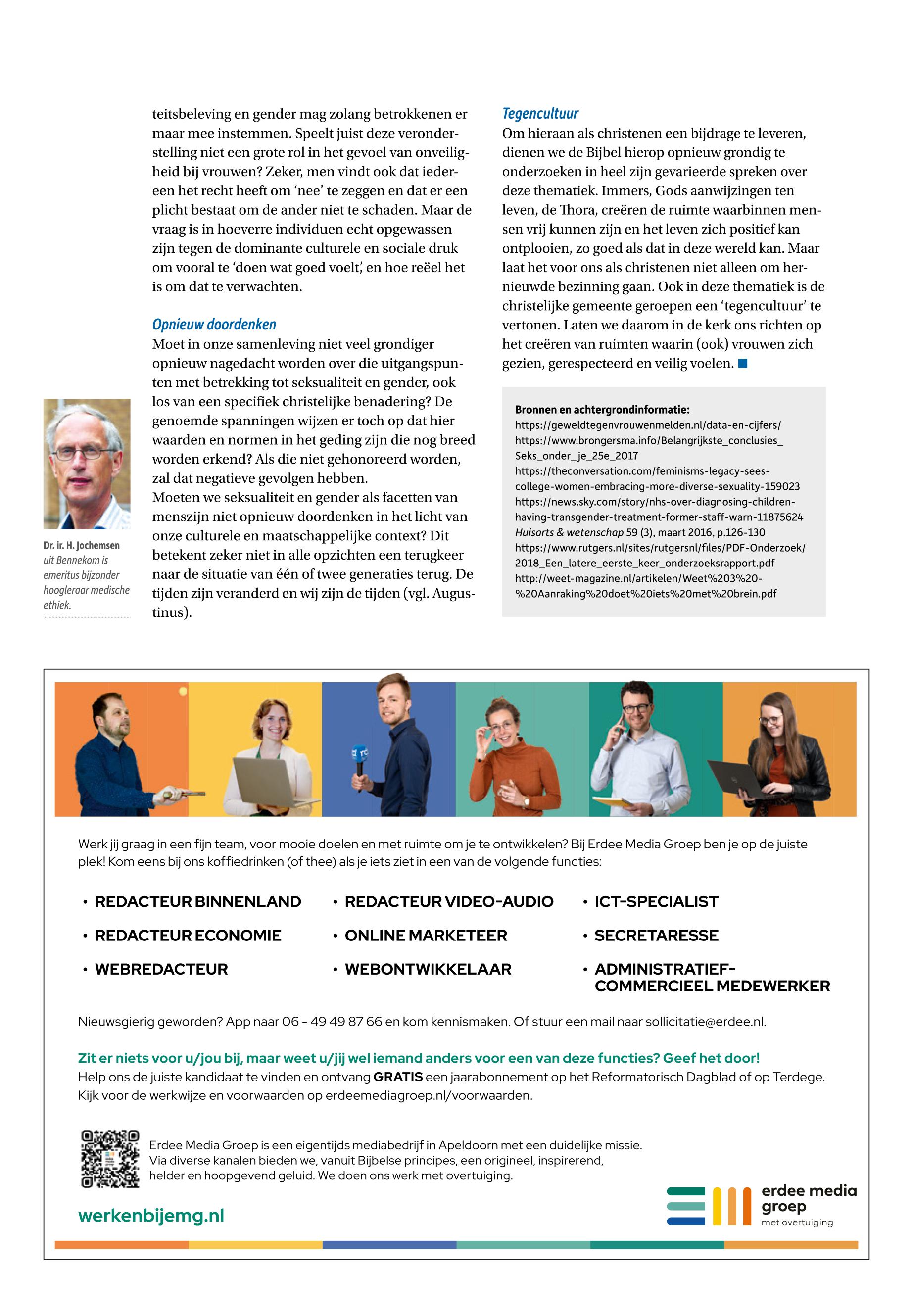 teitsbeleving en gender mag zolang betrokkenen er maar mee instemmen. Speelt juist deze veronderstelling niet een grote rol in het gevoel van onveiligheid bij vrouwen? Zeker, men vindt ook dat iedereen het recht heeft om 'nee' te zeggen en dat er een plicht bestaat om de ander niet te schaden. Maar de vraag is in hoeverre individuen echt opgewassen zijn tegen de dominante culturele en sociale druk om vooral te 'doen wat goed voelt', en hoe reëel het is om dat te verwachten.

Opnieuw doordenken
Moet in onze samenleving niet veel grondiger opnieuw nagedacht worden over die uitgangspunten met betrekking tot seksualiteit en gender, ook los van een specifiek christelijke benadering? De genoemde spanningen wijzen er toch op dat hier waarden en normen in het geding zijn die nog breed worden erkend? Als die niet gehonoreerd worden, zal dat negatieve gevolgen hebben.
Moeten we seksualiteit en gender als facetten van menszijn niet opnieuw doordenken in het licht van onze culturele en maatschappelijke context? Dit betekent zeker niet in alle opzichten een terugkeer naar de situatie van één of twee generaties terug. De tijden zijn veranderd en wij zijn de tijden (vgl. Augustinus).

Dr. ir. H. Jochemsen uit Bennekom is emeritus bijzonder hoogleraar medische ethiek.

Tegencultuur
Om hieraan als christenen een bijdrage te leveren, dienen we de Bijbel hierop opnieuw grondig te onderzoeken in heel zijn gevarieerde spreken over deze thematiek. Immers, Gods aanwijzingen ten leven, de Thora, creëren de ruimte waarbinnen mensen vrij kunnen zijn en het leven zich positief kan ontplooien, zo goed als dat in deze wereld kan. Maar laat het voor ons als christenen niet alleen om hernieuwde bezinning gaan. Ook in deze thematiek is de christelijke gemeente geroepen een 'tegencultuur' te vertonen. Laten we daarom in de kerk ons richten op het creëren van ruimten waarin (ook) vrouwen zich gezien, gerespecteerd en veilig voelen.

Bronnen en achtergrondinformatie:
https://geweldtegenvrouwenmelden.nl/data-en-cijfers/
https://www.brongersma.info/Belangrijkste_conclusies_Seks_onder_je_25e_2017
https://theconversation.com/feminisms-legacy-sees-college-women-embracing-more-diverse-sexuality-159023
https://news.sky.com/story/nhs-over-diagnosing-children-having-transgender-treatment-former-staff-warn-11875624
Huisarts & wetenschap 59 (3), maart 2016, p.126-130
https://www.rutgers.nl/sites/rutgersnl/files/PDF-Onderzoek/2018_Een_latere_eerste_keer_onderzoeksrapport.pdf
http://weet-magazine.nl/artikelen/Weet%203%20-%20Aanraking%20doet%20iets%20met%20brein.pdf

Werk jij graag in een fijn team, voor mooie doelen en met ruimte om je te ontwikkelen? Bij Erdee Media Groep ben je op de juiste plek! Kom eens bij ons koffiedrinken (of thee) als je iets ziet in een van de volgende functies:

• REDACTEUR BINNENLAND
• REDACTEUR ECONOMIE
• WEBREDACTEUR
• REDACTEUR VIDEO-AUDIO
• ONLINE MARKETEER
• WEBONTWIKKELAAR
• ICT-SPECIALIST
• SECRETARESSE
• ADMINISTRATIEF-COMMERCIEEL MEDEWERKER

Nieuwsgierig geworden? App naar 06 - 49 49 87 66 en kom kennismaken. Of stuur een mail naar sollicitatie@erdee.nl.

Zit er niets voor u/jou bij, maar weet u/jij wel iemand anders voor een van deze functies? Geef het door!
Help ons de juiste kandidaat te vinden en ontvang GRATIS een jaarabonnement op het Reformatorisch Dagblad of op Terdege. Kijk voor de werkwijze en voorwaarden op erdeemediagroep.nl/voorwaarden.

Erdee Media Groep is een eigentijds mediabedrijf in Apeldoorn met een duidelijke missie. Via diverse kanalen bieden we, vanuit Bijbelse principes, een origineel, inspirerend, helder en hoopgevend geluid. We doen ons werk met overtuiging.

werkenbijemg.nl

erdee media groep
met overtuiging